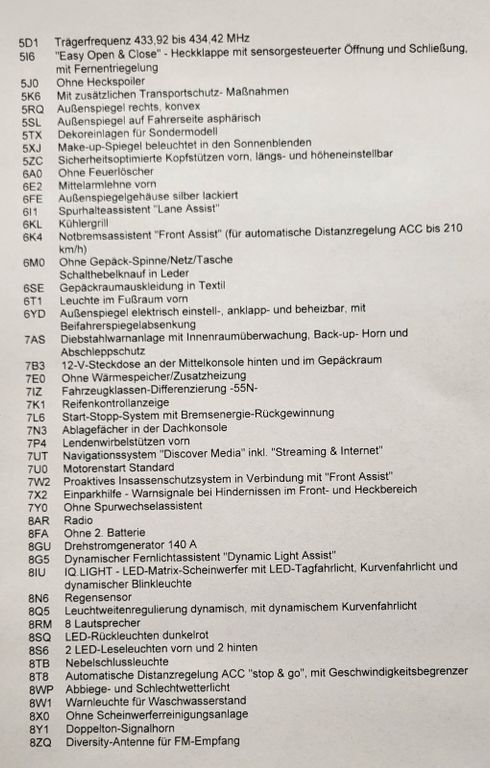 5D1 Trägerfrequenz 433,92 bis 434,42 MHz
5I6 "Easy Open & Close" - Heckklappe mit sensorgesteuerter Öffnung und Schließung, mit Fernentriegelung
5J0 Ohne Heckspoiler
5K6 Mit zusätzlichen Transportschutz- Maßnahmen
5RQ Außenspiegel rechts, konvex
5SL Außenspiegel auf Fahrerseite asphärisch
5TX Dekoreinlagen für Sondermodell
5XJ Make-up-Spiegel beleuchtet in den Sonnenblenden
5ZC Sicherheitsoptimierte Kopfstützen vorn, längs- und höheneinstellbar
6A0 Ohne Feuerlöscher
6E2 Mittelarmlehne vorn
6FE Außenspiegelgehäuse silber lackiert
6I1 Spurhalteassistent "Lane Assist"
6KL Kühlergrill
6K4 Notbremsassistent "Front Assist" (für automatische Distanzregelung ACC bis 210 km/h)
6M0 Ohne Gepäck-Spinne/Netz/Tasche
Schalthebelknauf in Leder
6SE Gepäckraumauskleidung in Textil
6T1 Leuchte im Fußraum vorn
6YD Außenspiegel elektrisch einstell-, anklapp- und beheizbar, mit Beifahrerspiegelabsenkung
7AS Diebstahlwarnanlage mit Innenraumüberwachung, Back-up- Horn und Abschleppschutz
7B3 12-V-Steckdose an der Mittelkonsole hinten und im Gepäckraum
7E0 Ohne Wärmespeicher/Zusatzheizung
7IZ Fahrzeugklassen-Differenzierung -55N-
7K1 Reifenkontrollanzeige
7L6 Start-Stopp-System mit Bremsenergie-Rückgewinnung
7N3 Ablagefächer in der Dachkonsole
7P4 Lendenwirbelstützen vorn
7UT Navigationssystem "Discover Media" inkl. "Streaming & Internet"
7U0 Motorenstart Standard
7W2 Proaktives Insassenschutzsystem in Verbindung mit "Front Assist"
7X2 Einparkhilfe - Warnsignale bei Hindernissen im Front- und Heckbereich
7Y0 Ohne Spurwechselassistent
8AR Radio
8FA Ohne 2. Batterie
8GU Drehstromgenerator 140 A
8G5 Dynamischer Fernlichtassistent "Dynamic Light Assist"
8IU IQ.LIGHT - LED-Matrix-Scheinwerfer mit LED-Tagfahrlicht, Kurvenfahrlicht und dynamischer Blinkleuchte
8N6 Regensensor
8Q5 Leuchtweitenregulierung dynamisch, mit dynamischem Kurvenfahrlicht
8RM 8 Lautsprecher
8SQ LED-Rückleuchten dunkelrot
8S6 2 LED-Leseleuchten vorn und 2 hinten
8TB Nebelschlussleuchte
8T8 Automatische Distanzregelung ACC "stop & go", mit Geschwindigkeitsbegrenzer
8WP Abbiege- und Schlechtwetterlicht
8W1 Warnleuchte für Waschwasserstand
8X0 Ohne Scheinwerferreinigungsanlage
8Y1 Doppelton-Signalhorn
8ZQ Diversity-Antenne für FM-Empfang